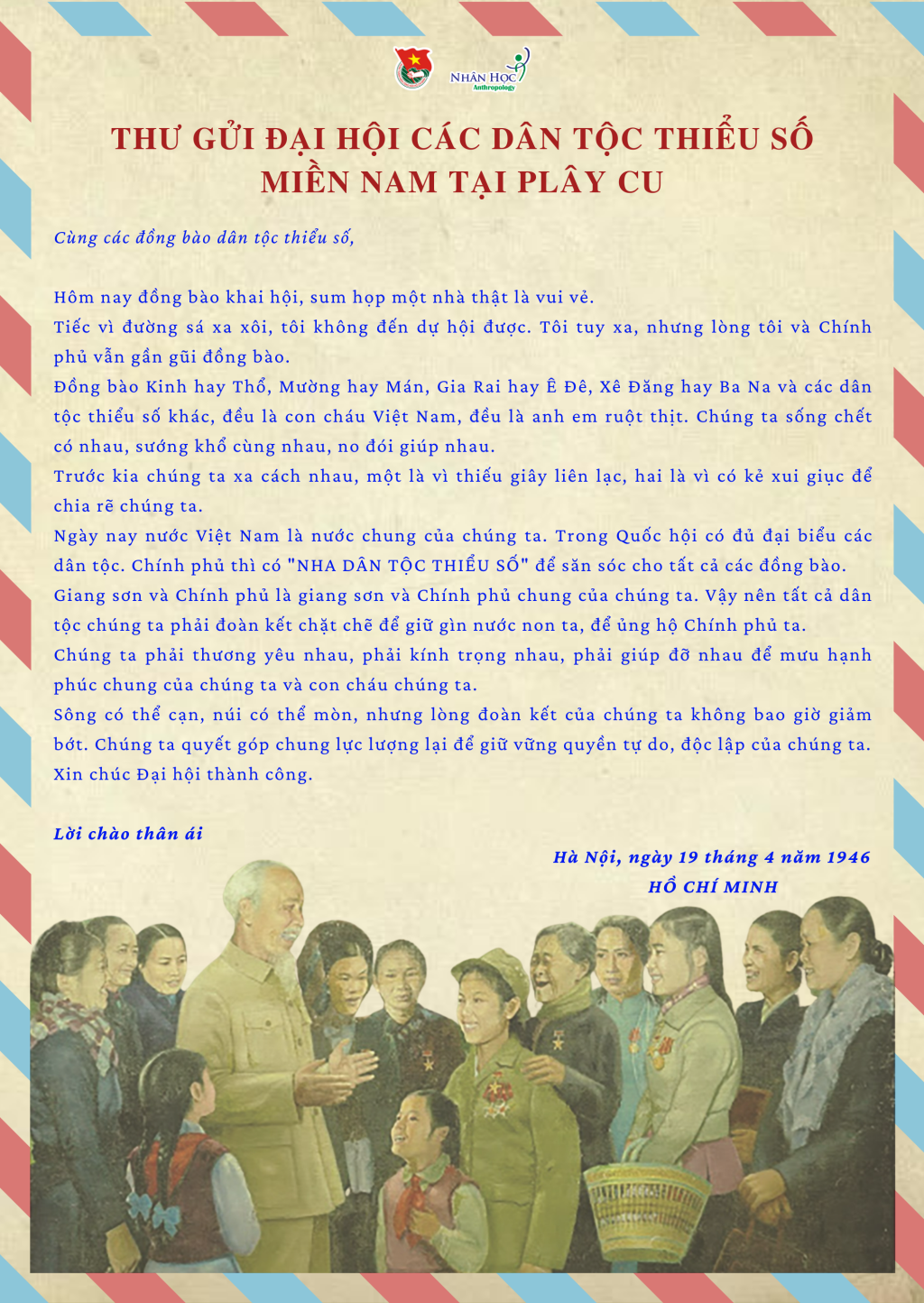 NHÂN HỌC
Anthropology

THƯ GỬI ĐẠI HỘI CÁC DÂN TỘC THIỂU SỐ MIỀN NAM TẠI PLÂY CU

Cùng các đồng bào dân tộc thiểu số,

Hôm nay đồng bào khai hội, sum họp một nhà thật là vui vẻ.

Tiếc vì đường sá xa xôi, tôi không đến dự hội được. Tôi tuy xa, nhưng lòng tôi và Chính phủ vẫn gần gũi đồng bào.

Đồng bào Kinh hay Thổ, Mường hay Mán, Gia Rai hay Ê Đê, Xê Đăng hay Ba Na và các dân tộc thiểu số khác, đều là con cháu Việt Nam, đều là anh em ruột thịt. Chúng ta sống chết có nhau, sướng khổ cùng nhau, no đói giúp nhau.

Trước kia chúng ta xa cách nhau, một là vì thiếu giây liên lạc, hai là vì có kẻ xui giục để chia rẽ chúng ta.

Ngày nay nước Việt Nam là nước chung của chúng ta. Trong Quốc hội có đủ đại biểu các dân tộc. Chính phủ thì có "NHA DÂN TỘC THIỂU SỐ" để săn sóc cho tất cả các đồng bào.

Giang sơn và Chính phủ là giang sơn và Chính phủ chung của chúng ta. Vậy nên tất cả dân tộc chúng ta phải đoàn kết chặt chẽ để giữ gìn nước non ta, để ủng hộ Chính phủ ta.

Chúng ta phải thương yêu nhau, phải kính trọng nhau, phải giúp đỡ nhau để mưu hạnh phúc chung của chúng ta và con cháu chúng ta.

Sông có thể cạn, núi có thể mòn, nhưng lòng đoàn kết của chúng ta không bao giờ giảm bớt. Chúng ta quyết góp chung lực lượng lại để giữ vững quyền tự do, độc lập của chúng ta.

Xin chúc Đại hội thành công.

Lời chào thân ái

Hà Nội, ngày 19 tháng 4 năm 1946
HỒ CHÍ MINH